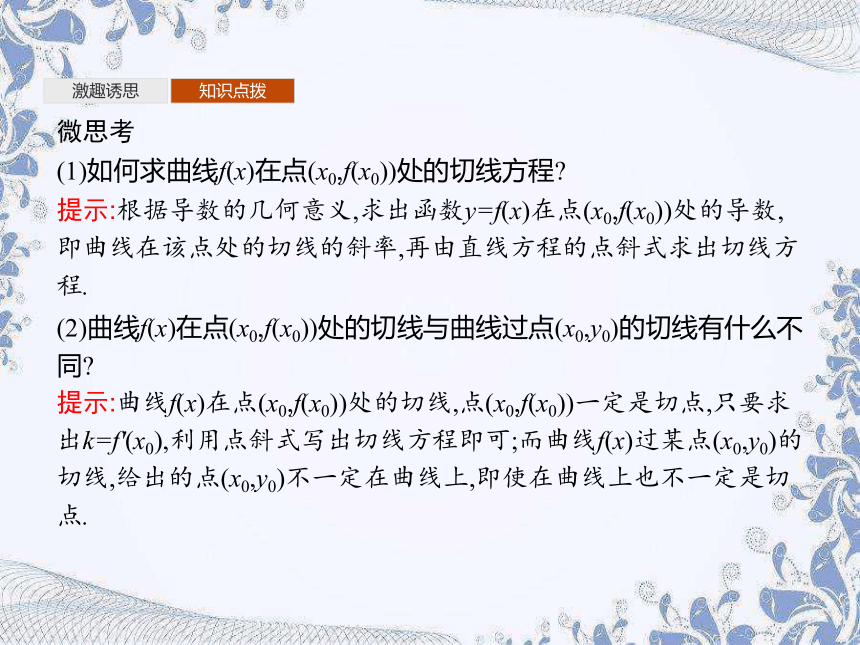 激趣诱思 知识点拨

微思考

(1)如何求曲线$f(x)$在点$(x_0,f(x_0))$处的切线方程?

提示:根据导数的几何意义,求出函数$y=f(x)$在点$(x_0,f(x_0))$处的导数,即曲线在该点处的切线的斜率,再由直线方程的点斜式求出切线方程.

(2)曲线$f(x)$在点$(x_0,f(x_0))$处的切线与曲线过点$(x_0,y_0)$的切线有什么不同?

提示:曲线$f(x)$在点$(x_0,f(x_0))$处的切线,点$(x_0,f(x_0))$一定是切点,只要求出$k=f'(x_0)$,利用点斜式写出切线方程即可;而曲线$f(x)$过某点$(x_0,y_0)$的切线,给出的点$(x_0,y_0)$不一定在曲线上,即使在曲线上也不一定是切点.